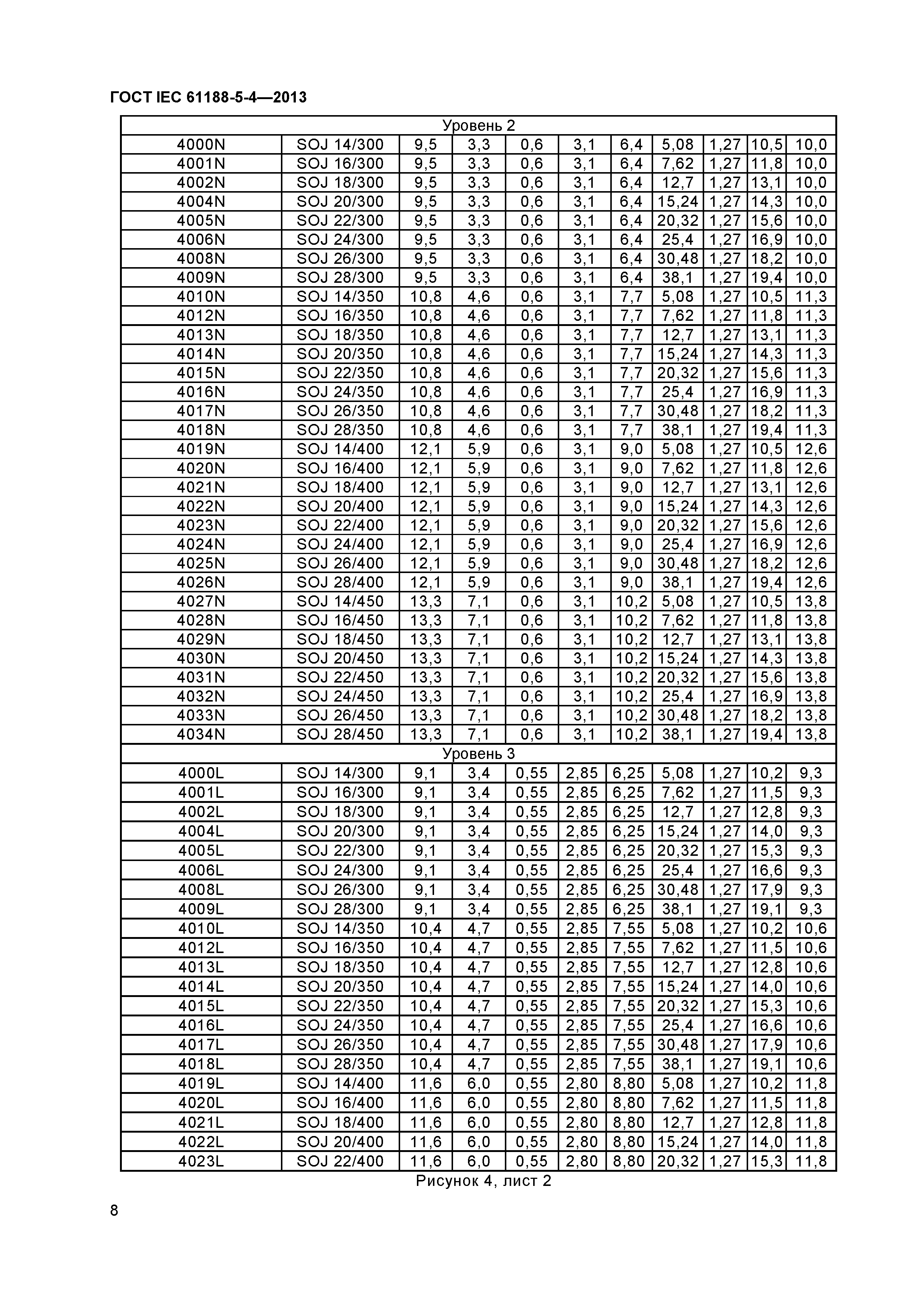 ГОСТ IEC 61188-5-4—2013

| Уровень 2 | | | | | | | | | | |
|---|---|---|---|---|---|---|---|---|---|---|
| 4000N | SOJ 14/300 | 9,5 | 3,3 | 0,6 | 3,1 | 6,4 | 5,08 | 1,27 | 10,5 | 10,0 |
| 4001N | SOJ 16/300 | 9,5 | 3,3 | 0,6 | 3,1 | 6,4 | 7,62 | 1,27 | 11,8 | 10,0 |
| 4002N | SOJ 18/300 | 9,5 | 3,3 | 0,6 | 3,1 | 6,4 | 12,7 | 1,27 | 13,1 | 10,0 |
| 4004N | SOJ 20/300 | 9,5 | 3,3 | 0,6 | 3,1 | 6,4 | 15,24 | 1,27 | 14,3 | 10,0 |
| 4005N | SOJ 22/300 | 9,5 | 3,3 | 0,6 | 3,1 | 6,4 | 20,32 | 1,27 | 15,6 | 10,0 |
| 4006N | SOJ 24/300 | 9,5 | 3,3 | 0,6 | 3,1 | 6,4 | 25,4 | 1,27 | 16,9 | 10,0 |
| 4008N | SOJ 26/300 | 9,5 | 3,3 | 0,6 | 3,1 | 6,4 | 30,48 | 1,27 | 18,2 | 10,0 |
| 4009N | SOJ 28/300 | 9,5 | 3,3 | 0,6 | 3,1 | 6,4 | 38,1 | 1,27 | 19,4 | 10,0 |
| 4010N | SOJ 14/350 | 10,8 | 4,6 | 0,6 | 3,1 | 7,7 | 5,08 | 1,27 | 10,5 | 11,3 |
| 4012N | SOJ 16/350 | 10,8 | 4,6 | 0,6 | 3,1 | 7,7 | 7,62 | 1,27 | 11,8 | 11,3 |
| 4013N | SOJ 18/350 | 10,8 | 4,6 | 0,6 | 3,1 | 7,7 | 12,7 | 1,27 | 13,1 | 11,3 |
| 4014N | SOJ 20/350 | 10,8 | 4,6 | 0,6 | 3,1 | 7,7 | 15,24 | 1,27 | 14,3 | 11,3 |
| 4015N | SOJ 22/350 | 10,8 | 4,6 | 0,6 | 3,1 | 7,7 | 20,32 | 1,27 | 15,6 | 11,3 |
| 4016N | SOJ 24/350 | 10,8 | 4,6 | 0,6 | 3,1 | 7,7 | 25,4 | 1,27 | 16,9 | 11,3 |
| 4017N | SOJ 26/350 | 10,8 | 4,6 | 0,6 | 3,1 | 7,7 | 30,48 | 1,27 | 18,2 | 11,3 |
| 4018N | SOJ 28/350 | 10,8 | 4,6 | 0,6 | 3,1 | 7,7 | 38,1 | 1,27 | 19,4 | 11,3 |
| 4019N | SOJ 14/400 | 12,1 | 5,9 | 0,6 | 3,1 | 9,0 | 5,08 | 1,27 | 10,5 | 12,6 |
| 4020N | SOJ 16/400 | 12,1 | 5,9 | 0,6 | 3,1 | 9,0 | 7,62 | 1,27 | 11,8 | 12,6 |
| 4021N | SOJ 18/400 | 12,1 | 5,9 | 0,6 | 3,1 | 9,0 | 12,7 | 1,27 | 13,1 | 12,6 |
| 4022N | SOJ 20/400 | 12,1 | 5,9 | 0,6 | 3,1 | 9,0 | 15,24 | 1,27 | 14,3 | 12,6 |
| 4023N | SOJ 22/400 | 12,1 | 5,9 | 0,6 | 3,1 | 9,0 | 20,32 | 1,27 | 15,6 | 12,6 |
| 4024N | SOJ 24/400 | 12,1 | 5,9 | 0,6 | 3,1 | 9,0 | 25,4 | 1,27 | 16,9 | 12,6 |
| 4025N | SOJ 26/400 | 12,1 | 5,9 | 0,6 | 3,1 | 9,0 | 30,48 | 1,27 | 18,2 | 12,6 |
| 4026N | SOJ 28/400 | 12,1 | 5,9 | 0,6 | 3,1 | 9,0 | 38,1 | 1,27 | 19,4 | 12,6 |
| 4027N | SOJ 14/450 | 13,3 | 7,1 | 0,6 | 3,1 | 10,2 | 5,08 | 1,27 | 10,5 | 13,8 |
| 4028N | SOJ 16/450 | 13,3 | 7,1 | 0,6 | 3,1 | 10,2 | 7,62 | 1,27 | 11,8 | 13,8 |
| 4029N | SOJ 18/450 | 13,3 | 7,1 | 0,6 | 3,1 | 10,2 | 12,7 | 1,27 | 13,1 | 13,8 |
| 4030N | SOJ 20/450 | 13,3 | 7,1 | 0,6 | 3,1 | 10,2 | 15,24 | 1,27 | 14,3 | 13,8 |
| 4031N | SOJ 22/450 | 13,3 | 7,1 | 0,6 | 3,1 | 10,2 | 20,32 | 1,27 | 15,6 | 13,8 |
| 4032N | SOJ 24/450 | 13,3 | 7,1 | 0,6 | 3,1 | 10,2 | 25,4 | 1,27 | 16,9 | 13,8 |
| 4033N | SOJ 26/450 | 13,3 | 7,1 | 0,6 | 3,1 | 10,2 | 30,48 | 1,27 | 18,2 | 13,8 |
| 4034N | SOJ 28/450 | 13,3 | 7,1 | 0,6 | 3,1 | 10,2 | 38,1 | 1,27 | 19,4 | 13,8 |
| Уровень 3 | | | | | | | | | | |
| 4000L | SOJ 14/300 | 9,1 | 3,4 | 0,55 | 2,85 | 6,25 | 5,08 | 1,27 | 10,2 | 9,3 |
| 4001L | SOJ 16/300 | 9,1 | 3,4 | 0,55 | 2,85 | 6,25 | 7,62 | 1,27 | 11,5 | 9,3 |
| 4002L | SOJ 18/300 | 9,1 | 3,4 | 0,55 | 2,85 | 6,25 | 12,7 | 1,27 | 12,8 | 9,3 |
| 4004L | SOJ 20/300 | 9,1 | 3,4 | 0,55 | 2,85 | 6,25 | 15,24 | 1,27 | 14,0 | 9,3 |
| 4005L | SOJ 22/300 | 9,1 | 3,4 | 0,55 | 2,85 | 6,25 | 20,32 | 1,27 | 15,3 | 9,3 |
| 4006L | SOJ 24/300 | 9,1 | 3,4 | 0,55 | 2,85 | 6,25 | 25,4 | 1,27 | 16,6 | 9,3 |
| 4008L | SOJ 26/300 | 9,1 | 3,4 | 0,55 | 2,85 | 6,25 | 30,48 | 1,27 | 17,9 | 9,3 |
| 4009L | SOJ 28/300 | 9,1 | 3,4 | 0,55 | 2,85 | 6,25 | 38,1 | 1,27 | 19,1 | 9,3 |
| 4010L | SOJ 14/350 | 10,4 | 4,7 | 0,55 | 2,85 | 7,55 | 5,08 | 1,27 | 10,2 | 10,6 |
| 4012L | SOJ 16/350 | 10,4 | 4,7 | 0,55 | 2,85 | 7,55 | 7,62 | 1,27 | 11,5 | 10,6 |
| 4013L | SOJ 18/350 | 10,4 | 4,7 | 0,55 | 2,85 | 7,55 | 12,7 | 1,27 | 12,8 | 10,6 |
| 4014L | SOJ 20/350 | 10,4 | 4,7 | 0,55 | 2,85 | 7,55 | 15,24 | 1,27 | 14,0 | 10,6 |
| 4015L | SOJ 22/350 | 10,4 | 4,7 | 0,55 | 2,85 | 7,55 | 20,32 | 1,27 | 15,3 | 10,6 |
| 4016L | SOJ 24/350 | 10,4 | 4,7 | 0,55 | 2,85 | 7,55 | 25,4 | 1,27 | 16,6 | 10,6 |
| 4017L | SOJ 26/350 | 10,4 | 4,7 | 0,55 | 2,85 | 7,55 | 30,48 | 1,27 | 17,9 | 10,6 |
| 4018L | SOJ 28/350 | 10,4 | 4,7 | 0,55 | 2,85 | 7,55 | 38,1 | 1,27 | 19,1 | 10,6 |
| 4019L | SOJ 14/400 | 11,6 | 6,0 | 0,55 | 2,80 | 8,80 | 5,08 | 1,27 | 10,2 | 11,8 |
| 4020L | SOJ 16/400 | 11,6 | 6,0 | 0,55 | 2,80 | 8,80 | 7,62 | 1,27 | 11,5 | 11,8 |
| 4021L | SOJ 18/400 | 11,6 | 6,0 | 0,55 | 2,80 | 8,80 | 12,7 | 1,27 | 12,8 | 11,8 |
| 4022L | SOJ 20/400 | 11,6 | 6,0 | 0,55 | 2,80 | 8,80 | 15,24 | 1,27 | 14,0 | 11,8 |
| 4023L | SOJ 22/400 | 11,6 | 6,0 | 0,55 | 2,80 | 8,80 | 20,32 | 1,27 | 15,3 | 11,8 |

Рисунок 4, лист 2

8